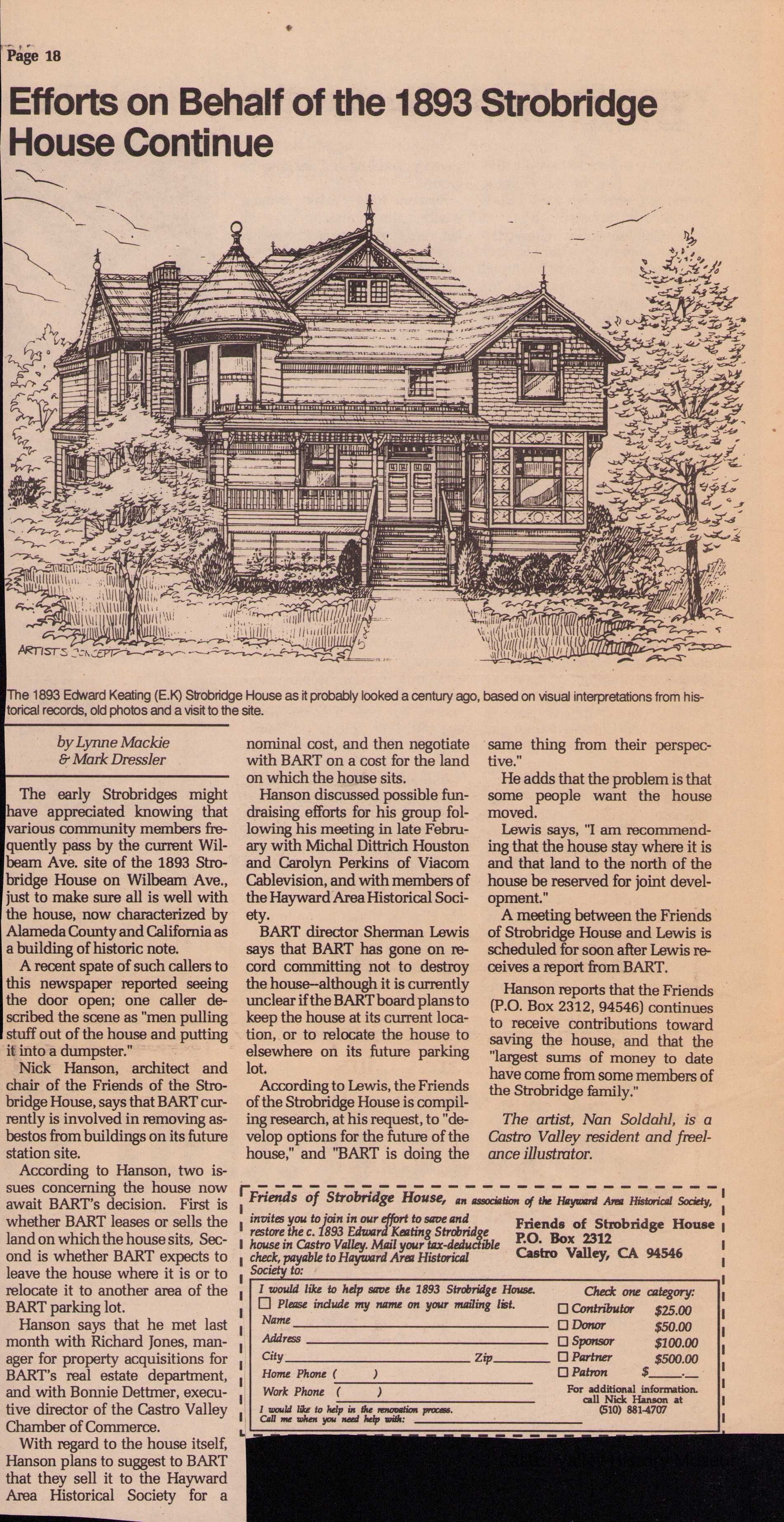 Page 18

Efforts on Behalf of the 1893 Strobridge House Continue

ARTIST'S CONCEPT

The 1893 Edward Keating (E.K) Strobridge House as it probably looked a century ago, based on visual interpretations from historical records, old photos and a visit to the site.

by Lynne Mackie & Mark Dressler

The early Strobridges might have appreciated knowing that various community members frequently pass by the current Wilbeam Ave. site of the 1893 Strobridge House on Wilbeam Ave., just to make sure all is well with the house, now characterized by Alameda County and California as a building of historic note.

A recent spate of such callers to this newspaper reported seeing the door open; one caller described the scene as "men pulling stuff out of the house and putting it into a dumpster."

Nick Hanson, architect and chair of the Friends of the Strobridge House, says that BART currently is involved in removing asbestos from buildings on its future station site.

According to Hanson, two issues concerning the house now await BART's decision. First is whether BART leases or sells the land on which the house sits. Second is whether BART expects to leave the house where it is or to relocate it to another area of the BART parking lot.

Hanson says that he met last month with Richard Jones, manager for property acquisitions for BART's real estate department, and with Bonnie Dettmer, executive director of the Castro Valley Chamber of Commerce.

With regard to the house itself, Hanson plans to suggest to BART that they sell it to the Hayward Area Historical Society for a nominal cost, and then negotiate with BART on a cost for the land on which the house sits.

Hanson discussed possible fundraising efforts for his group following his meeting in late February with Michal Dittrich Houston and Carolyn Perkins of Viacom Cablevision, and with members of the Hayward Area Historical Society.

BART director Sherman Lewis says that BART has gone on record committing not to destroy the house--although it is currently unclear if the BART board plans to keep the house at its current location, or to relocate the house to elsewhere on its future parking lot.

According to Lewis, the Friends of the Strobridge House is compiling research, at his request, to "develop options for the future of the house," and "BART is doing the same thing from their perspective."

He adds that the problem is that some people want the house moved.

Lewis says, "I am recommending that the house stay where it is and that land to the north of the house be reserved for joint development."

A meeting between the Friends of Strobridge House and Lewis is scheduled for soon after Lewis receives a report from BART.

Hanson reports that the Friends (P.O. Box 2312, 94546) continues to receive contributions toward saving the house, and that the "largest sums of money to date have come from some members of the Strobridge family."

The artist, Nan Soldahl, is a Castro Valley resident and freelance illustrator.

Friends of Strobridge House, an association of the Hayward Area Historical Society, invites you to join in our effort to save and restore the c. 1893 Edward Keating Strobridge house in Castro Valley. Mail your tax-deductible check, payable to Hayward Area Historical Society to:

Friends of Strobridge House
P.O. Box 2312
Castro Valley, CA 94546

I would like to help save the 1893 Strobridge House.
☐ Please include my name on your mailing list.
Name
Address
City Zip
Home Phone ( )
Work Phone ( )
I would like to help in the renovation process. Call me when you need help with:

Check one category:
☐ Contributor $25.00
☐ Donor $50.00
☐ Sponsor $100.00
☐ Partner $500.00
☐ Patron $____.__

For additional information. call Nick Hanson at (510) 881-4707